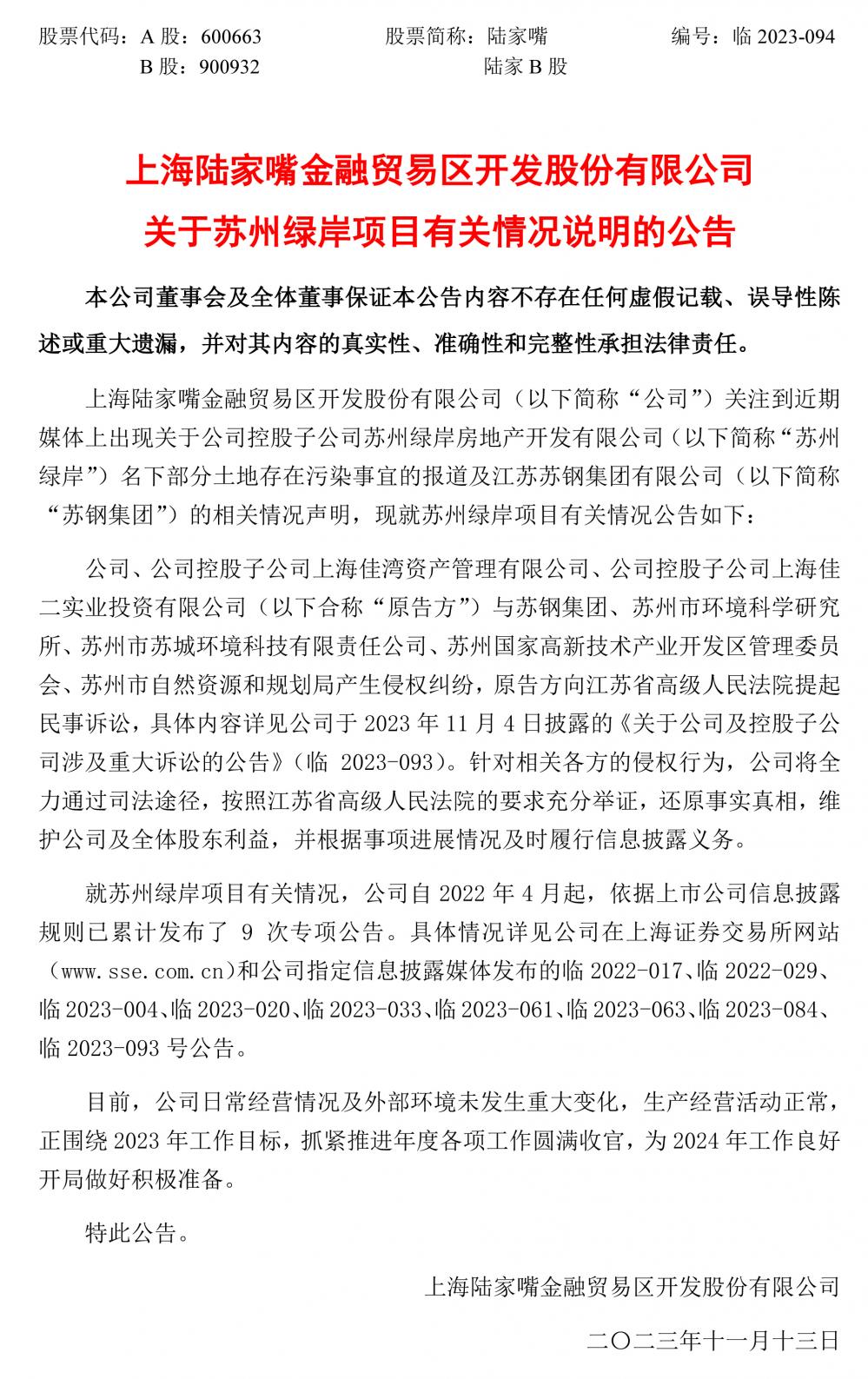 股票代码：A 股：600663　　股票简称：陆家嘴　　编号：临 2023-094
B 股：900932　　陆家 B 股

上海陆家嘴金融贸易区开发股份有限公司
关于苏州绿岸项目有关情况说明的公告

本公司董事会及全体董事保证本公告内容不存在任何虚假记载、误导性陈述或重大遗漏，并对其内容的真实性、准确性和完整性承担法律责任。

上海陆家嘴金融贸易区开发股份有限公司（以下简称“公司”）关注到近期媒体上出现关于公司控股子公司苏州绿岸房地产开发有限公司（以下简称“苏州绿岸”）名下部分土地存在污染事宜的报道及江苏苏钢集团有限公司（以下简称“苏钢集团”）的相关情况声明，现就苏州绿岸项目有关情况公告如下：

公司、公司控股子公司上海佳湾资产管理有限公司、公司控股子公司上海佳二实业投资有限公司（以下合称“原告方”）与苏钢集团、苏州市环境科学研究所、苏州市苏城环境科技有限责任公司、苏州国家高新技术产业开发区管理委员会、苏州市自然资源和规划局产生侵权纠纷，原告方向江苏省高级人民法院提起民事诉讼，具体内容详见公司于 2023 年 11 月 4 日披露的《关于公司及控股子公司涉及重大诉讼的公告》（临 2023-093）。针对相关各方的侵权行为，公司将全力通过司法途径，按照江苏省高级人民法院的要求充分举证，还原事实真相，维护公司及全体股东利益，并根据事项进展情况及时履行信息披露义务。

就苏州绿岸项目有关情况，公司自 2022 年 4 月起，依据上市公司信息披露规则已累计发布了 9 次专项公告。具体情况详见公司在上海证券交易所网站（www.sse.com.cn）和公司指定信息披露媒体发布的临 2022-017、临 2022-029、临 2023-004、临 2023-020、临 2023-033、临 2023-061、临 2023-063、临 2023-084、临 2023-093 号公告。

目前，公司日常经营情况及外部环境未发生重大变化，生产经营活动正常，正围绕 2023 年工作目标，抓紧推进年度各项工作圆满收官，为 2024 年工作良好开局做好积极准备。

特此公告。

上海陆家嘴金融贸易区开发股份有限公司
二〇二三年十一月十三日